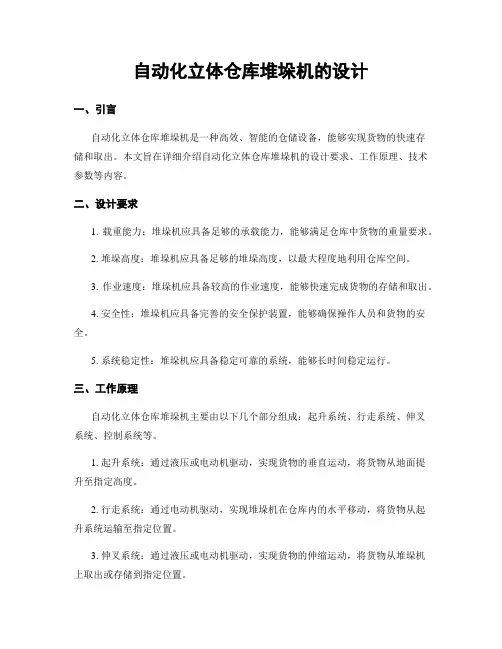 自动化立体仓库堆垛机的设计

一、引言

自动化立体仓库堆垛机是一种高效、智能的仓储设备，能够实现货物的快速存储和取出。本文旨在详细介绍自动化立体仓库堆垛机的设计要求、工作原理、技术参数等内容。

二、设计要求

1. 载重能力：堆垛机应具备足够的承载能力，能够满足仓库中货物的重量要求。

2. 堆垛高度：堆垛机应具备足够的堆垛高度，以最大程度地利用仓库空间。

3. 作业速度：堆垛机应具备较高的作业速度，能够快速完成货物的存储和取出。

4. 安全性：堆垛机应具备完善的安全保护装置，能够确保操作人员和货物的安全。

5. 系统稳定性：堆垛机应具备稳定可靠的系统，能够长时间稳定运行。

三、工作原理

自动化立体仓库堆垛机主要由以下几个部分组成：起升系统、行走系统、伸叉系统、控制系统等。

1. 起升系统：通过液压或电动机驱动，实现货物的垂直运动，将货物从地面提升至指定高度。

2. 行走系统：通过电动机驱动，实现堆垛机在仓库内的水平移动，将货物从起升系统运输至指定位置。

3. 伸叉系统：通过液压或电动机驱动，实现货物的伸缩运动，将货物从堆垛机上取出或存储到指定位置。